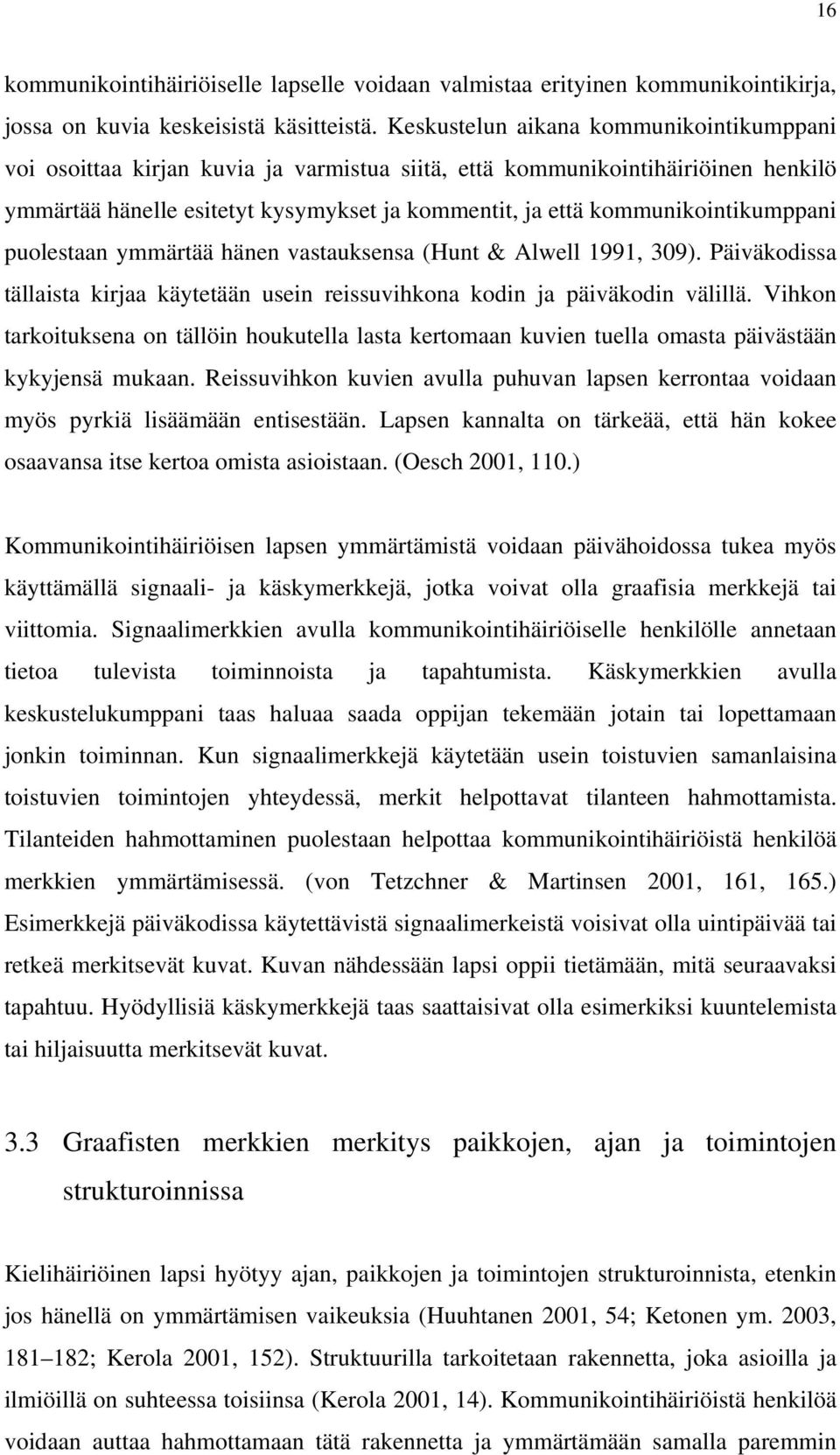 16

kommunikointihäiriöiselle lapselle voidaan valmistaa erityinen kommunikointikirja, jossa on kuvia keskeisistä käsitteistä. Keskustelun aikana kommunikointikumppani voi osoittaa kirjan kuvia ja varmistua siitä, että kommunikointihäiriöinen henkilö ymmärtää hänelle esitetyt kysymykset ja kommentit, ja että kommunikointikumppani puolestaan ymmärtää hänen vastauksensa (Hunt & Alwell 1991, 309). Päiväkodissa tällaista kirjaa käytetään usein reissuvihkona kodin ja päiväkodin välillä. Vihkon tarkoituksena on tällöin houkutella lasta kertomaan kuvien tuella omasta päivästään kykyjensä mukaan. Reissuvihkon kuvien avulla puhuvan lapsen kerrontaa voidaan myös pyrkiä lisäämään entisestään. Lapsen kannalta on tärkeää, että hän kokee osaavansa itse kertoa omista asioistaan. (Oesch 2001, 110.)

Kommunikointihäiriöisen lapsen ymmärtämistä voidaan päivähoidossa tukea myös käyttämällä signaali- ja käskymerkkejä, jotka voivat olla graafisia merkkejä tai viittomia. Signaalimerkkien avulla kommunikointihäiriöiselle henkilölle annetaan tietoa tulevista toiminnoista ja tapahtumista. Käskymerkkien avulla keskustelukumppani taas haluaa saada oppijan tekemään jotain tai lopettamaan jonkin toiminnan. Kun signaalimerkkejä käytetään usein toistuvien samanlaisina toistuvien toimintojen yhteydessä, merkit helpottavat tilanteen hahmottamista. Tilanteiden hahmottaminen puolestaan helpottaa kommunikointihäiriöistä henkilöä merkkien ymmärtämisessä. (von Tetzchner & Martinsen 2001, 161, 165.) Esimerkkejä päiväkodissa käytettävistä signaalimerkeistä voisivat olla uintipäivää tai retkeä merkitsevät kuvat. Kuvan nähdessään lapsi oppii tietämään, mitä seuraavaksi tapahtuu. Hyödyllisiä käskymerkkejä taas saattaisivat olla esimerkiksi kuuntelemista tai hiljaisuutta merkitsevät kuvat.

3.3 Graafisten merkkien merkitys paikkojen, ajan ja toimintojen strukturoinnissa

Kielihäiriöinen lapsi hyötyy ajan, paikkojen ja toimintojen strukturoinnista, etenkin jos hänellä on ymmärtämisen vaikeuksia (Huuhtanen 2001, 54; Ketonen ym. 2003, 181–182; Kerola 2001, 152). Struktuurilla tarkoitetaan rakennetta, joka asioilla ja ilmiöillä on suhteessa toisiinsa (Kerola 2001, 14). Kommunikointihäiriöistä henkilöä voidaan auttaa hahmottamaan tätä rakennetta ja ymmärtämään samalla paremmin